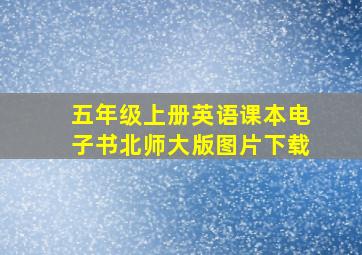 五年级上册英语课本电子书北师大版图片下载